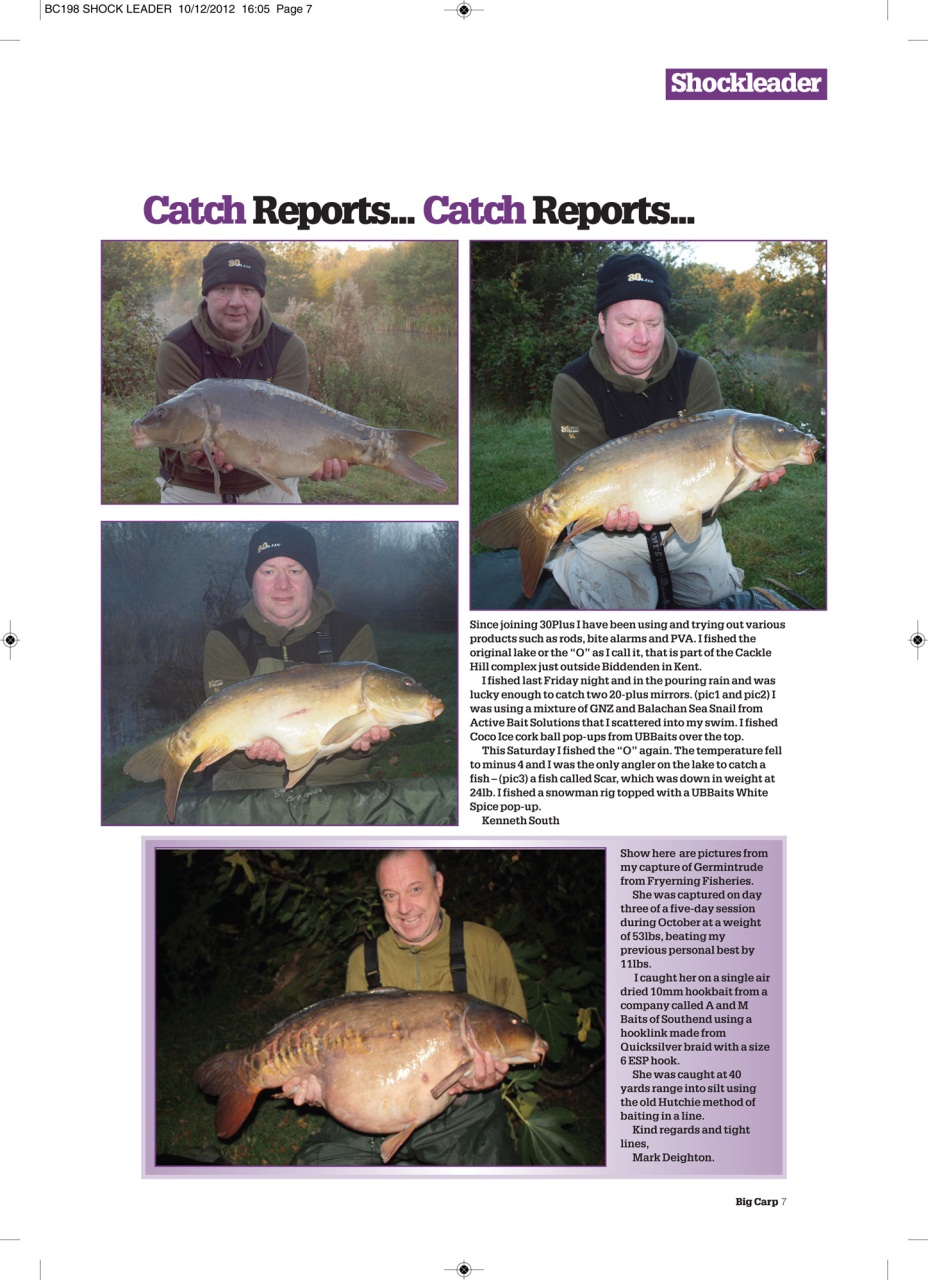 BC198 SHOCK LEADER 10/12/2012 16:05 Page 7

Shockleader

Catch Reports... Catch Reports...

Since joining 30Plus I have been using and trying out various products such as rods, bite alarms and PVA. I fished the original lake or the "O" as I call it, that is part of the Cackle Hill complex just outside Biddenden in Kent.

I fished last Friday night and in the pouring rain and was lucky enough to catch two 20-plus mirrors. (pic1 and pic2) I was using a mixture of GNZ and Balachan Sea Snail from Active Bait Solutions that I scattered into my swim. I fished Coco Ice cork ball pop-ups from UBBaits over the top.

This Saturday I fished the "O" again. The temperature fell to minus 4 and I was the only angler on the lake to catch a fish – (pic3) a fish called Scar, which was down in weight at 24lb. I fished a snowman rig topped with a UBBaits White Spice pop-up.

Kenneth South

Show here are pictures from my capture of Germintrude from Fryerning Fisheries.

She was captured on day three of a five-day session during October at a weight of 53lbs, beating my previous personal best by 11lbs.

I caught her on a single air dried 10mm hookbait from a company called A and M Baits of Southend using a hooklink made from Quicksilver braid with a size 6 ESP hook.

She was caught at 40 yards range into silt using the old Hutchie method of baiting in a line.

Kind regards and tight lines,

Mark Deighton.

Big Carp 7